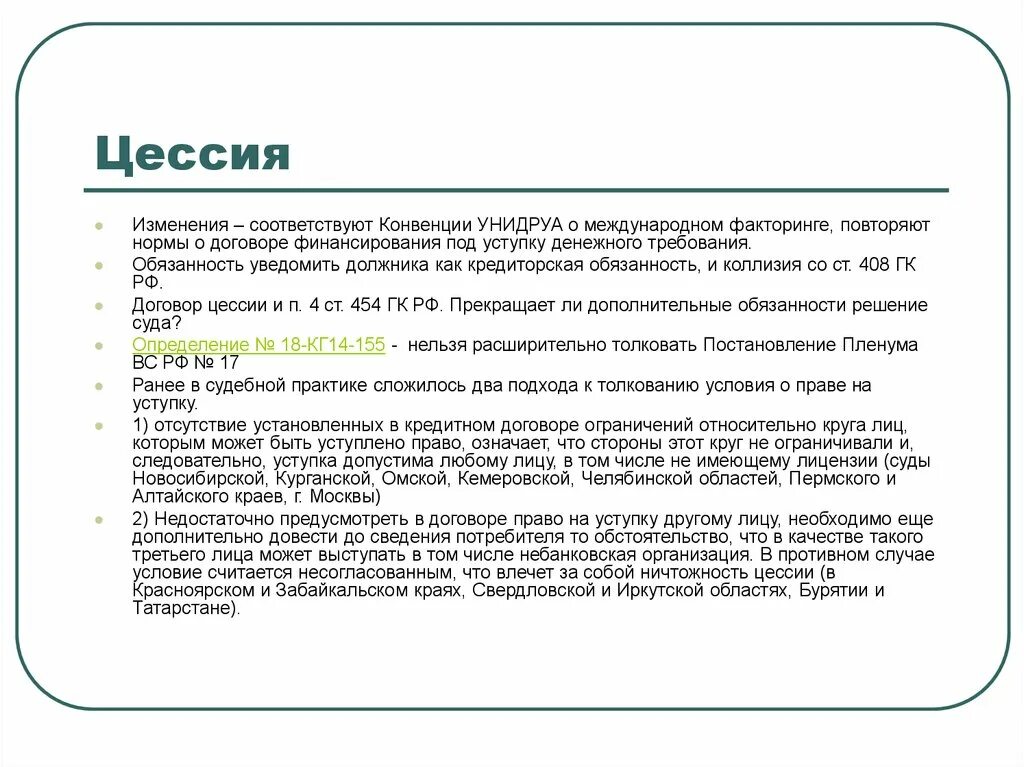 Цессия

Изменения – соответствуют Конвенции УНИДРУА о международном факторинге, повторяют нормы о договоре финансирования под уступку денежного требования.

Обязанность уведомить должника как кредиторская обязанность, и коллизия со ст. 408 ГК РФ.

Договор цессии и п. 4 ст. 454 ГК РФ. Прекращает ли дополнительные обязанности решение суда?

Определение № 18-КГ14-155 - нельзя расширительно толковать Постановление Пленума ВС РФ № 17

Ранее в судебной практике сложилось два подхода к толкованию условия о праве на уступку.

1) отсутствие установленных в кредитном договоре ограничений относительно круга лиц, которым может быть уступлено право, означает, что стороны этот круг не ограничивали и, следовательно, уступка допустима любому лицу, в том числе не имеющему лицензии (суды Новосибирской, Курганской, Омской, Кемеровской, Челябинской областей, Пермского и Алтайского краев, г. Москвы)

2) Недостаточно предусмотреть в договоре право на уступку другому лицу, необходимо еще дополнительно довести до сведения потребителя то обстоятельство, что в качестве такого третьего лица может выступать в том числе небанковская организация. В противном случае условие считается несогласованным, что влечет за собой ничтожность цессии (в Красноярском и Забайкальском краях, Свердловской и Иркутской областях, Бурятии и Татарстане).